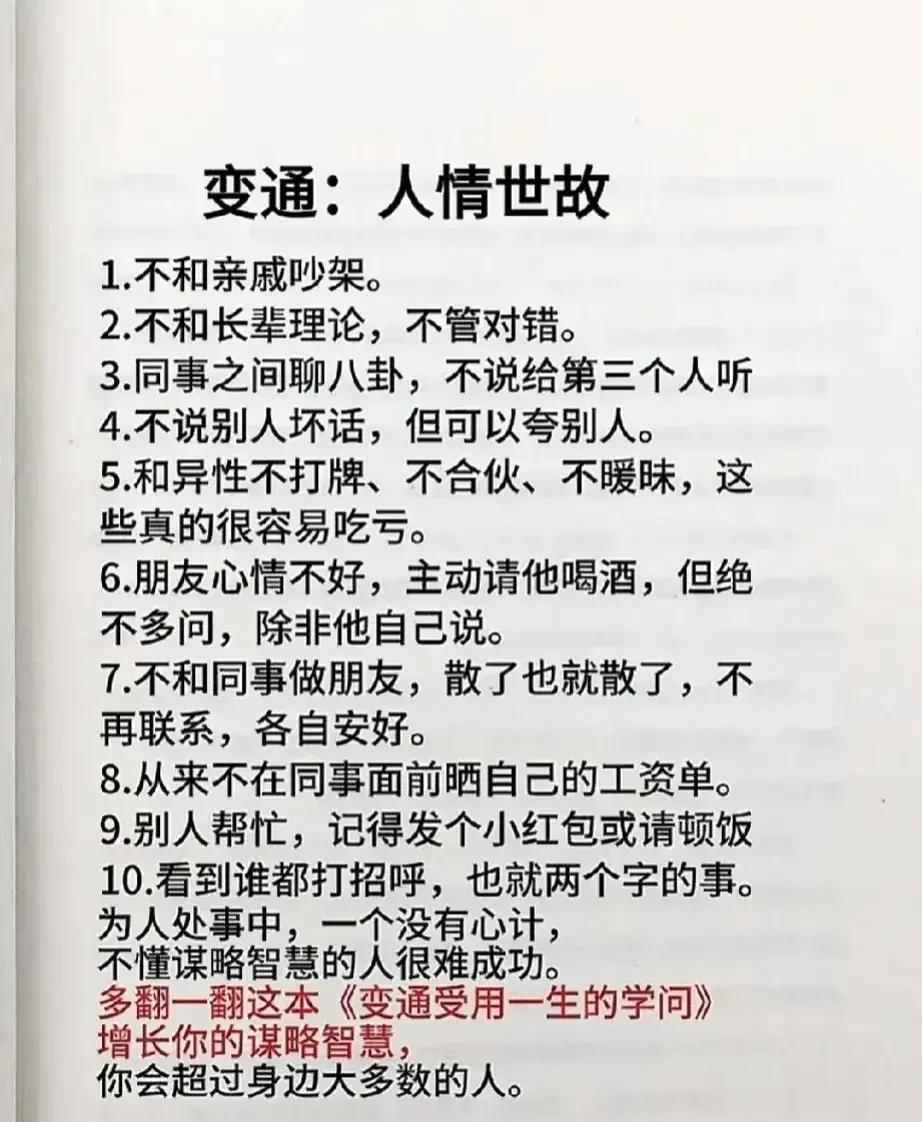 变通：人情世故

1.不和亲戚吵架。
2.不和长辈理论，不管对错。
3.同事之间聊八卦，不说给第三个人听
4.不说别人坏话，但可以夸别人。
5.和异性不打牌、不合伙、不暧昧，这些真的很容易吃亏。
6.朋友心情不好，主动请他喝酒，但绝不多问，除非他自己说。
7.不和同事做朋友，散了也就散了，不再联系，各自安好。
8.从来不在同事面前晒自己的工资单。
9.别人帮忙，记得发个小红包或请顿饭
10.看到谁都打招呼，也就两个字的事。
为人处事中，一个没有心计，
不懂谋略智慧的人很难成功。
多翻一翻这本《变通受用一生的学问》
增长你的谋略智慧，
你会超过身边大多数的人。